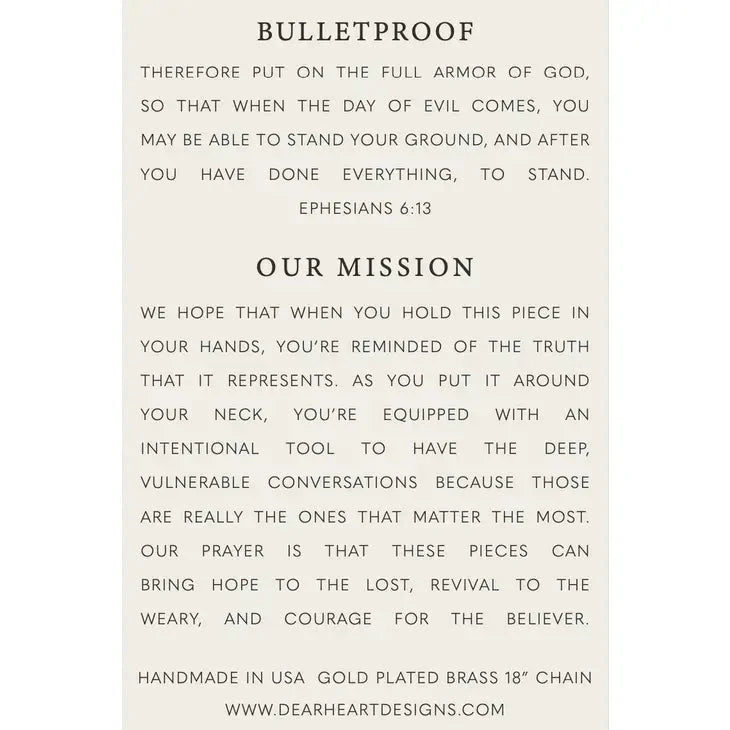 BULLETPROOF

THEREFORE PUT ON THE FULL ARMOR OF GOD, SO THAT WHEN THE DAY OF EVIL COMES, YOU MAY BE ABLE TO STAND YOUR GROUND, AND AFTER YOU HAVE DONE EVERYTHING, TO STAND.
EPHESIANS 6:13

OUR MISSION

WE HOPE THAT WHEN YOU HOLD THIS PIECE IN YOUR HANDS, YOU'RE REMINDED OF THE TRUTH THAT IT REPRESENTS. AS YOU PUT IT AROUND YOUR NECK, YOU'RE EQUIPPED WITH AN INTENTIONAL TOOL TO HAVE THE DEEP, VULNERABLE CONVERSATIONS BECAUSE THOSE ARE REALLY THE ONES THAT MATTER THE MOST. OUR PRAYER IS THAT THESE PIECES CAN BRING HOPE TO THE LOST, REVIVAL TO THE WEARY, AND COURAGE FOR THE BELIEVER.

HANDMADE IN USA GOLD PLATED BRASS 18" CHAIN
WWW.DEARHEARTDESIGNS.COM